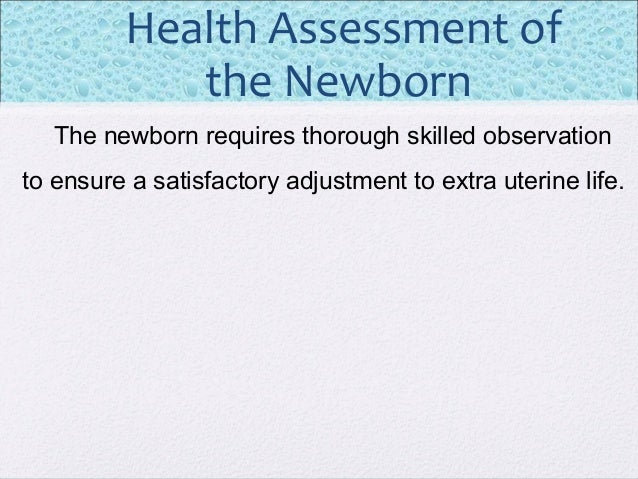 Health Assessment of the Newborn

The newborn requires thorough skilled observation to ensure a satisfactory adjustment to extra uterine life.